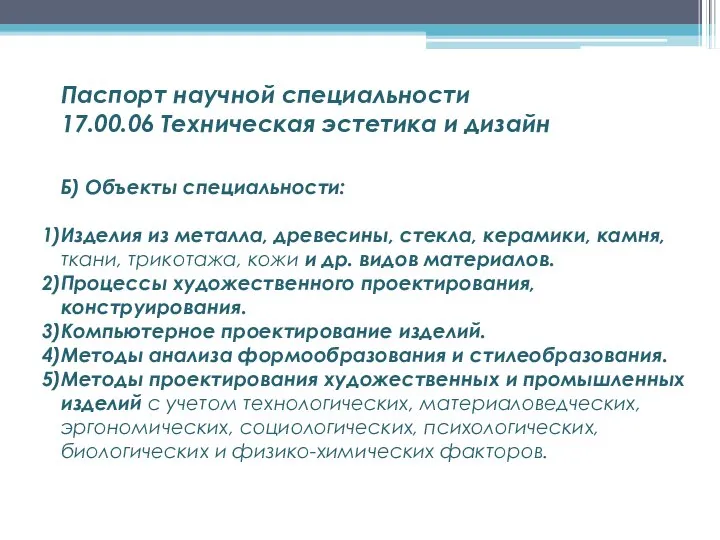 Паспорт научной специальности
17.00.06 Техническая эстетика и дизайн

Б) Объекты специальности:

1)Изделия из металла, древесины, стекла, керамики, камня, ткани, трикотажа, кожи и др. видов материалов.
2)Процессы художественного проектирования, конструирования.
3)Компьютерное проектирование изделий.
4)Методы анализа формообразования и стилеобразования.
5)Методы проектирования художественных и промышленных изделий с учетом технологических, материаловедческих, эргономических, социологических, психологических, биологических и физико-химических факторов.